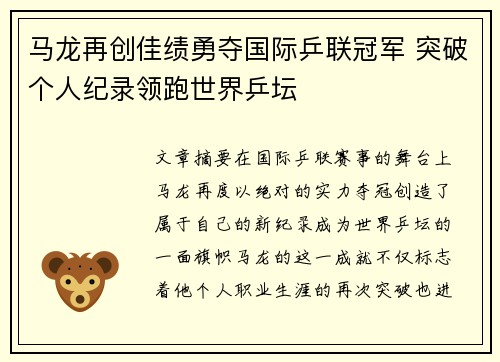 马龙再创佳绩勇夺国际乒联冠军 突破个人纪录领跑世界乒坛

文章摘要在国际乒联赛事的舞台上马龙再度以绝对的实力夺冠创造了属于自己的新纪录成为世界乒坛的一面旗帜马龙的这一成就不仅标志着他个人职业生涯的再次突破也进